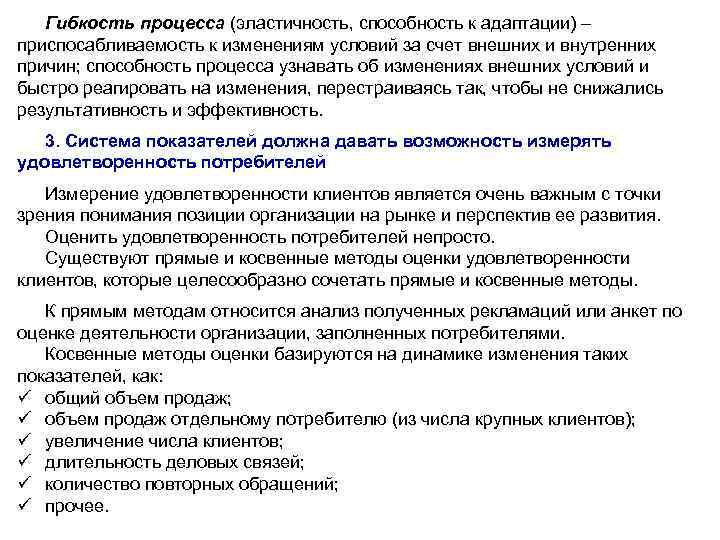 Гибкость процесса (эластичность, способность к адаптации) – приспосабливаемость к изменениям условий за счет внешних и внутренних причин; способность процесса узнавать об изменениях внешних условий и быстро реагировать на изменения, перестраиваясь так, чтобы не снижались результативность и эффективность.

3. Система показателей должна давать возможность измерять удовлетворенность потребителей

Измерение удовлетворенности клиентов является очень важным с точки зрения понимания позиции организации на рынке и перспектив ее развития.
Оценить удовлетворенность потребителей непросто.
Существуют прямые и косвенные методы оценки удовлетворенности клиентов, которые целесообразно сочетать прямые и косвенные методы.

К прямым методам относится анализ полученных рекламаций или анкет по оценке деятельности организации, заполненных потребителями.
Косвенные методы оценки базируются на динамике изменения таких показателей, как:
✓ общий объем продаж;
✓ объем продаж отдельному потребителю (из числа крупных клиентов);
✓ увеличение числа клиентов;
✓ длительность деловых связей;
✓ количество повторных обращений;
✓ прочее.